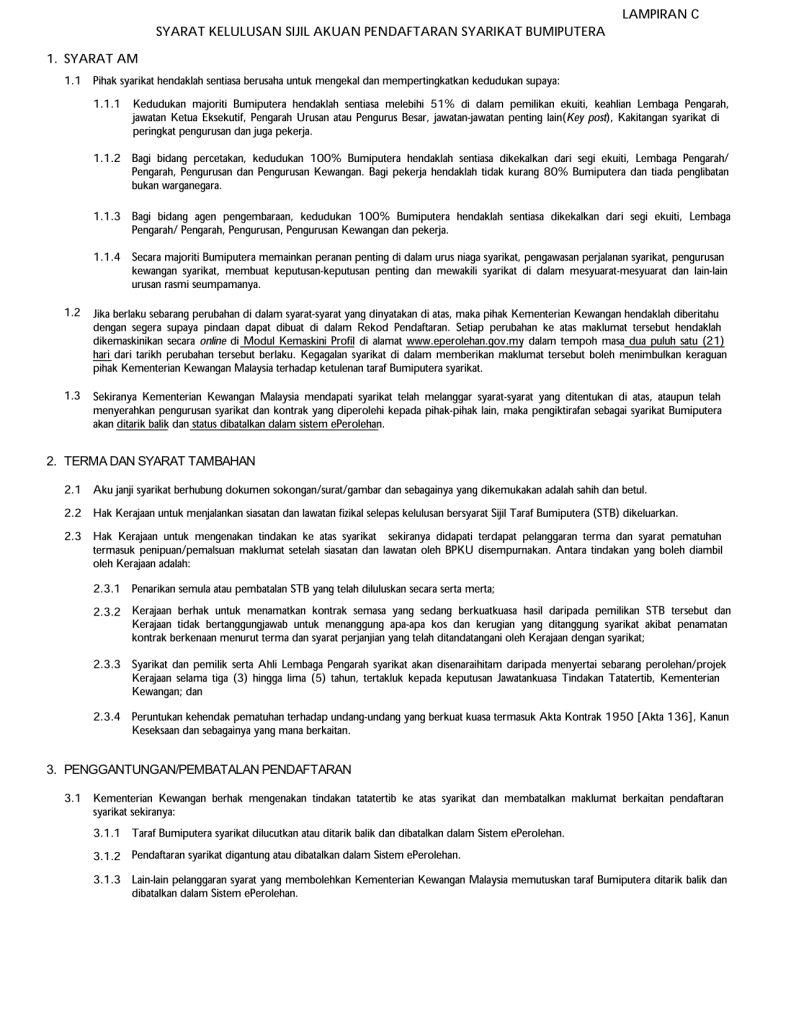 LAMPIRAN C

SYARAT KELULUSAN SIJIL AKUAN PENDAFTARAN SYARIKAT BUMIPUTERA

1. SYARAT AM

1.1 Pihak syarikat hendaklah sentiasa berusaha untuk mengekal dan mempertingkatkan kedudukan supaya:

1.1.1 Kedudukan majoriti Bumiputera hendaklah sentiasa melebihi 51% di dalam pemilikan ekuiti, keahlian Lembaga Pengarah, jawatan Ketua Eksekutif, Pengarah Urusan atau Pengurus Besar, jawatan-jawatan penting lain(Key post), Kakitangan syarikat di peringkat pengurusan dan juga pekerja.

1.1.2 Bagi bidang percetakan, kedudukan 100% Bumiputera hendaklah sentiasa dikekalkan dari segi ekuiti, Lembaga Pengarah/ Pengarah, Pengurusan dan Pengurusan Kewangan. Bagi pekerja hendaklah tidak kurang 80% Bumiputera dan tiada penglibatan bukan warganegara.

1.1.3 Bagi bidang agen pengembaraan, kedudukan 100% Bumiputera hendaklah sentiasa dikekalkan dari segi ekuiti, Lembaga Pengarah/ Pengarah, Pengurusan, Pengurusan Kewangan dan pekerja.

1.1.4 Secara majoriti Bumiputera memainkan peranan penting di dalam urus niaga syarikat, pengawasan perjalanan syarikat, pengurusan kewangan syarikat, membuat keputusan-keputusan penting dan mewakili syarikat di dalam mesyuarat-mesyuarat dan lain-lain urusan rasmi seumpamanya.

1.2 Jika berlaku sebarang perubahan di dalam syarat-syarat yang dinyatakan di atas, maka pihak Kementerian Kewangan hendaklah diberitahu dengan segera supaya pindaan dapat dibuat di dalam Rekod Pendaftaran. Setiap perubahan ke atas maklumat tersebut hendaklah dikemaskinikan secara online di Modul Kemaskini Profil di alamat www.eperolehan.gov.my dalam tempoh masa dua puluh satu (21) hari dari tarikh perubahan tersebut berlaku. Kegagalan syarikat di dalam memberikan maklumat tersebut boleh menimbulkan keraguan pihak Kementerian Kewangan Malaysia terhadap ketulenan taraf Bumiputera syarikat.

1.3 Sekiranya Kementerian Kewangan Malaysia mendapati syarikat telah melanggar syarat-syarat yang ditentukan di atas, ataupun telah menyerahkan pengurusan syarikat dan kontrak yang diperolehi kepada pihak-pihak lain, maka pengiktirafan sebagai syarikat Bumiputera akan ditarik balik dan status dibatalkan dalam sistem ePerolehan.

2. TERMA DAN SYARAT TAMBAHAN

2.1 Aku janji syarikat berhubung dokumen sokongan/surat/gambar dan sebagainya yang dikemukakan adalah sahih dan betul.

2.2 Hak Kerajaan untuk menjalankan siasatan dan lawatan fizikal selepas kelulusan bersyarat Sijil Taraf Bumiputera (STB) dikeluarkan.

2.3 Hak Kerajaan untuk mengenakan tindakan ke atas syarikat sekiranya didapati terdapat pelanggaran terma dan syarat pematuhan termasuk penipuan/pemalsuan maklumat setelah siasatan dan lawatan oleh BPKU disempurnakan. Antara tindakan yang boleh diambil oleh Kerajaan adalah:

2.3.1 Penarikan semula atau pembatalan STB yang telah diluluskan secara serta merta;

2.3.2 Kerajaan berhak untuk menamatkan kontrak semasa yang sedang berkuatkuasa hasil daripada pemilikan STB tersebut dan Kerajaan tidak bertanggungjawab untuk menanggung apa-apa kos dan kerugian yang ditanggung syarikat akibat penamatan kontrak berkenaan menurut terma dan syarat perjanjian yang telah ditandatangani oleh Kerajaan dengan syarikat;

2.3.3 Syarikat dan pemilik serta Ahli Lembaga Pengarah syarikat akan disenaraihitam daripada menyertai sebarang perolehan/projek Kerajaan selama tiga (3) hingga lima (5) tahun, tertakluk kepada keputusan Jawatankuasa Tindakan Tatatertib, Kementerian Kewangan; dan

2.3.4 Peruntukan kehendak pematuhan terhadap undang-undang yang berkuat kuasa termasuk Akta Kontrak 1950 [Akta 136], Kanun Keseksaan dan sebagainya yang mana berkaitan.

3. PENGGANTUNGAN/PEMBATALAN PENDAFTARAN

3.1 Kementerian Kewangan berhak mengenakan tindakan tatatertib ke atas syarikat dan membatalkan maklumat berkaitan pendaftaran syarikat sekiranya:

3.1.1 Taraf Bumiputera syarikat dilucutkan atau ditarik balik dan dibatalkan dalam Sistem ePerolehan.

3.1.2 Pendaftaran syarikat digantung atau dibatalkan dalam Sistem ePerolehan.

3.1.3 Lain-lain pelanggaran syarat yang membolehkan Kementerian Kewangan Malaysia memutuskan taraf Bumiputera ditarik balik dan dibatalkan dalam Sistem ePerolehan.